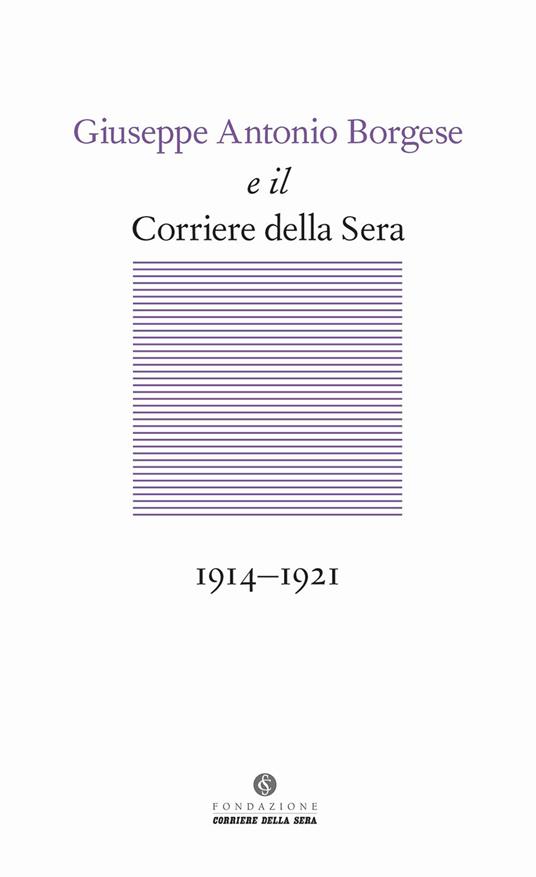 Giuseppe Antonio Borgese
e il
Corriere della Sera

1914–1921

FONDAZIONE
CORRIERE DELLA SERA